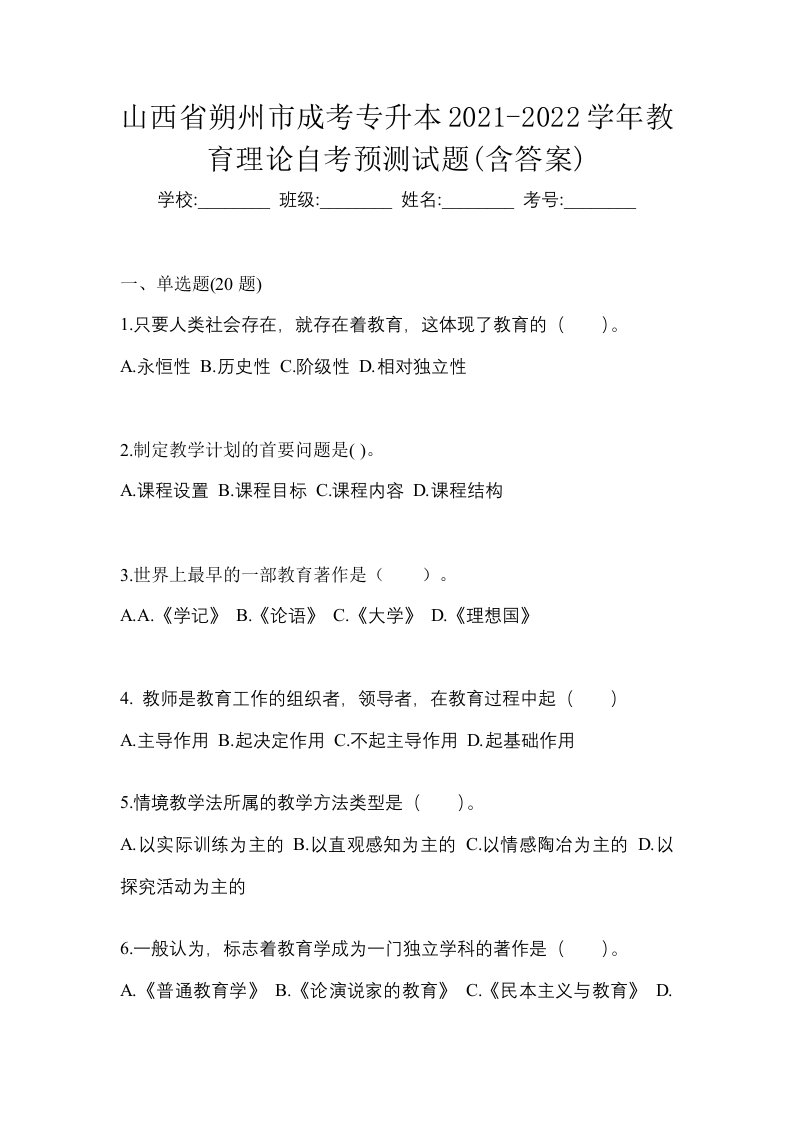 山西省朔州市成考专升本2021-2022学年教育理论自考预测试题(含答案)

学校:________ 班级:________ 姓名:________ 考号:________

一、单选题(20 题)

1.只要人类社会存在，就存在着教育，这体现了教育的（　　）。

A.永恒性 B.历史性 C.阶级性 D.相对独立性

2.制定教学计划的首要问题是( )。

A.课程设置 B.课程目标 C.课程内容 D.课程结构

3.世界上最早的一部教育著作是（　　）。

A.A.《学记》 B.《论语》 C.《大学》 D.《理想国》

4. 教师是教育工作的组织者，领导者，在教育过程中起（　　）

A.主导作用 B.起决定作用 C.不起主导作用 D.起基础作用

5.情境教学法所属的教学方法类型是（　　）。

A.以实际训练为主的 B.以直观感知为主的 C.以情感陶冶为主的 D.以探究活动为主的

6.一般认为，标志着教育学成为一门独立学科的著作是（　　）。

A.《普通教育学》 B.《论演说家的教育》 C.《民本主义与教育》 D.